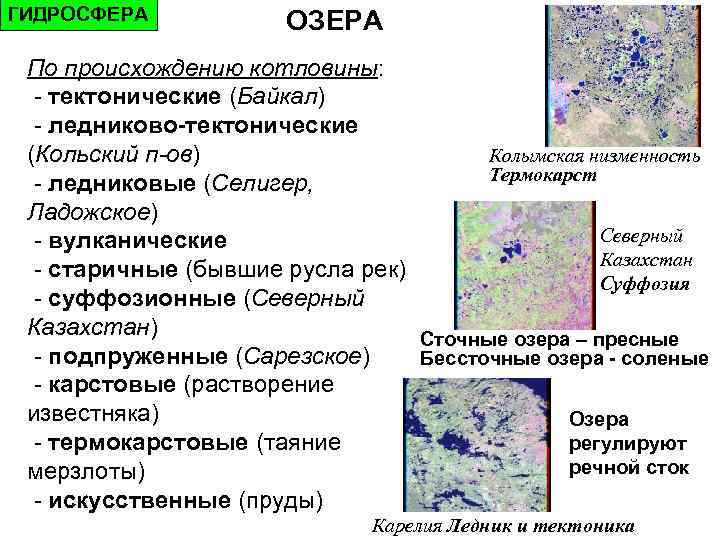 ГИДРОСФЕРА

ОЗЕРА

По происхождению котловины:
- тектонические (Байкал)
- ледниково-тектонические (Кольский п-ов)
- ледниковые (Селигер, Ладожское)
- вулканические
- старичные (бывшие русла рек)
- суффозионные (Северный Казахстан)
- подпруженные (Сарезское)
- карстовые (растворение известняка)
- термокарстовые (таяние мерзлоты)
- искусственные (пруды)

Колымская низменность
Термокарст

Северный
Казахстан
Суффозия

Сточные озера – пресные
Бессточные озера - соленые

Озера
регулируют
речной сток

Карелия Ледник и тектоника